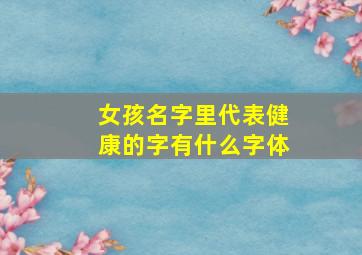 女孩名字里代表健康的字有什么字体